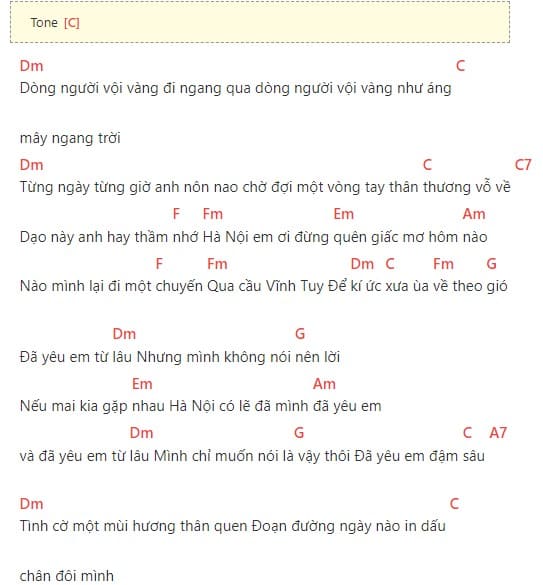 Tone [C]

Dm C
Dòng người vội vàng đi ngang qua dòng người vội vàng như áng

mây ngang trời

Dm C C7
Từng ngày từng giờ anh nôn nao chờ đợi một vòng tay thân thương vỗ về

F Fm Em Am
Dạo này anh hay thầm nhớ Hà Nội em ơi đừng quên giấc mơ hôm nào

F Fm Dm C Fm G
Nào mình lại đi một chuyến Qua cầu Vĩnh Tuy Để kí ức xưa ùa về theo gió

Dm G
Đã yêu em từ lâu Nhưng mình không nói nên lời

Em Am
Nếu mai kia gặp nhau Hà Nội có lẽ đã mình đã yêu em

Dm G C A7
và đã yêu em từ lâu Mình chỉ muốn nói là vậy thôi Đã yêu em đậm sâu

Dm C
Tình cờ một mùi hương thân quen Đoạn đường ngày nào in dấu

chân đôi mình